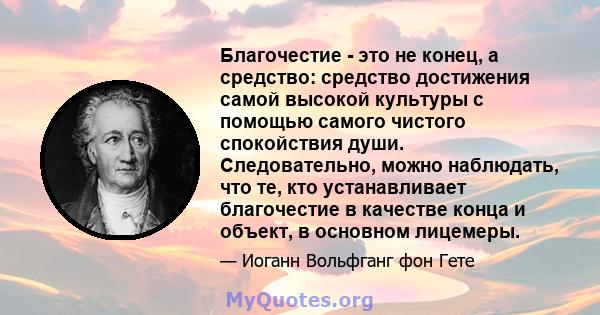 Благочестие - это не конец, а средство: средство достижения самой высокой культуры с помощью самого чистого спокойствия души. Следовательно, можно наблюдать, что те, кто устанавливает благочестие в качестве конца и объект, в основном лицемеры.

— Иоганн Вольфганг фон Гете

MyQuotes.org